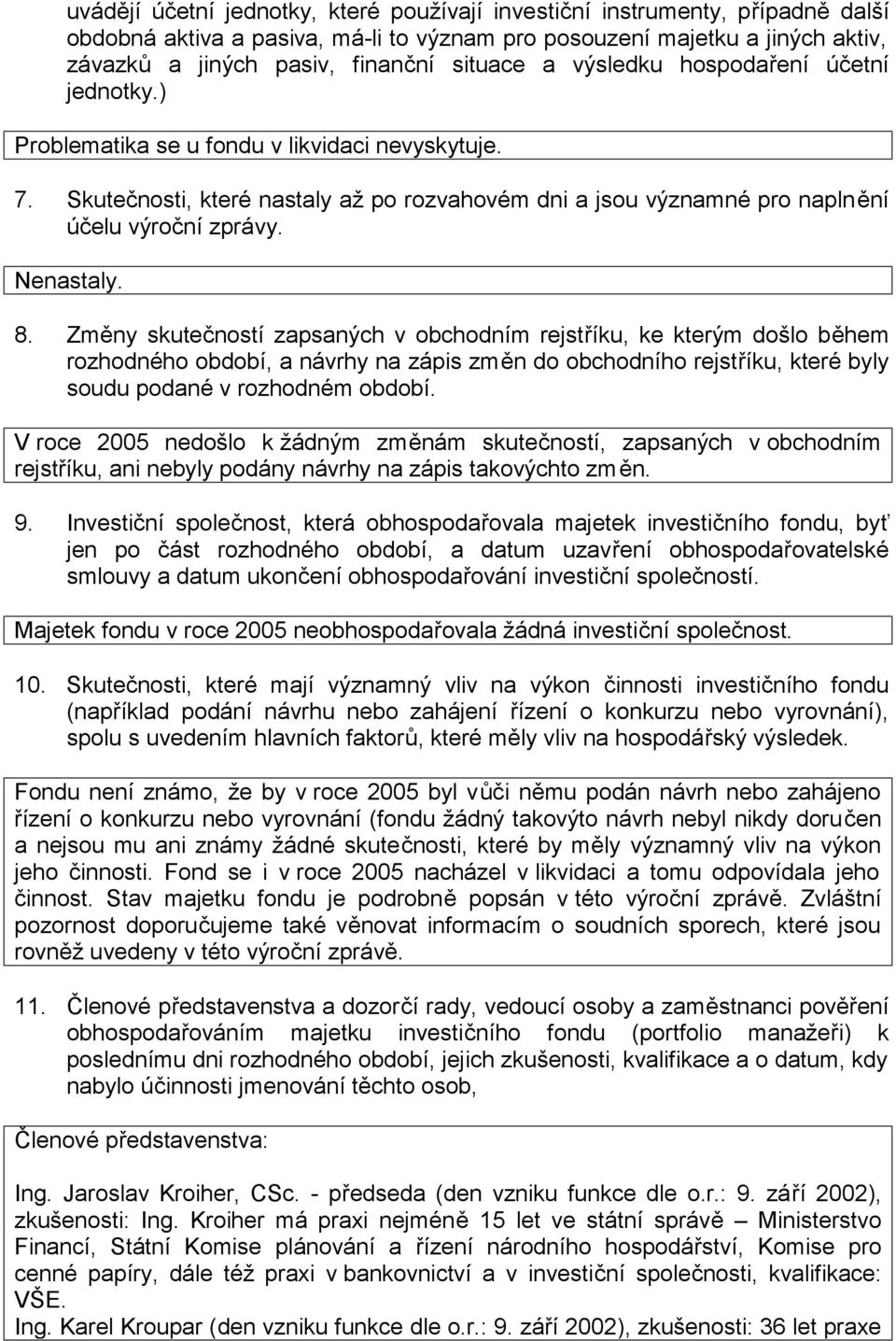 uvádějí účetní jednotky, které používají investiční instrumenty, případně další obdobná aktiva a pasiva, má-li to význam pro posouzení majetku a jiných aktiv, závazků a jiných pasiv, finanční situace a výsledku hospodaření účetní jednotky.)

Problematika se u fondu v likvidaci nevyskytuje.

7. Skutečnosti, které nastaly až po rozvahovém dni a jsou významné pro naplnění účelu výroční zprávy.

Nenastaly.

8. Změny skutečností zapsaných v obchodním rejstříku, ke kterým došlo během rozhodného období, a návrhy na zápis změn do obchodního rejstříku, které byly soudu podané v rozhodném období.

V roce 2005 nedošlo k žádným změnám skutečností, zapsaných v obchodním rejstříku, ani nebyly podány návrhy na zápis takovýchto změn.

9. Investiční společnost, která obhospodařovala majetek investičního fondu, byť jen po část rozhodného období, a datum uzavření obhospodařovatelské smlouvy a datum ukončení obhospodařování investiční společností.

Majetek fondu v roce 2005 neobhospodařovala žádná investiční společnost.

10. Skutečnosti, které mají významný vliv na výkon činnosti investičního fondu (například podání návrhu nebo zahájení řízení o konkurzu nebo vyrovnání), spolu s uvedením hlavních faktorů, které měly vliv na hospodářský výsledek.

Fondu není známo, že by v roce 2005 byl vůči němu podán návrh nebo zahájeno řízení o konkurzu nebo vyrovnání (fondu žádný takovýto návrh nebyl nikdy doručen a nejsou mu ani známy žádné skutečnosti, které by měly významný vliv na výkon jeho činnosti. Fond se i v roce 2005 nacházel v likvidaci a tomu odpovídala jeho činnost. Stav majetku fondu je podrobně popsán v této výroční zprávě. Zvláštní pozornost doporučujeme také věnovat informacím o soudních sporech, které jsou rovněž uvedeny v této výroční zprávě.

11. Členové představenstva a dozorčí rady, vedoucí osoby a zaměstnanci pověření obhospodařováním majetku investičního fondu (portfolio manažeři) k poslednímu dni rozhodného období, jejich zkušenosti, kvalifikace a o datum, kdy nabylo účinnosti jmenování těchto osob,

Členové představenstva:

Ing. Jaroslav Kroiher, CSc. - předseda (den vzniku funkce dle o.r.: 9. září 2002), zkušenosti: Ing. Kroiher má praxi nejméně 15 let ve státní správě – Ministerstvo Financí, Státní Komise plánování a řízení národního hospodářství, Komise pro cenné papíry, dále též praxi v bankovnictví a v investiční společnosti, kvalifikace: VŠE.
Ing. Karel Kroupar (den vzniku funkce dle o.r.: 9. září 2002), zkušenosti: 36 let praxe